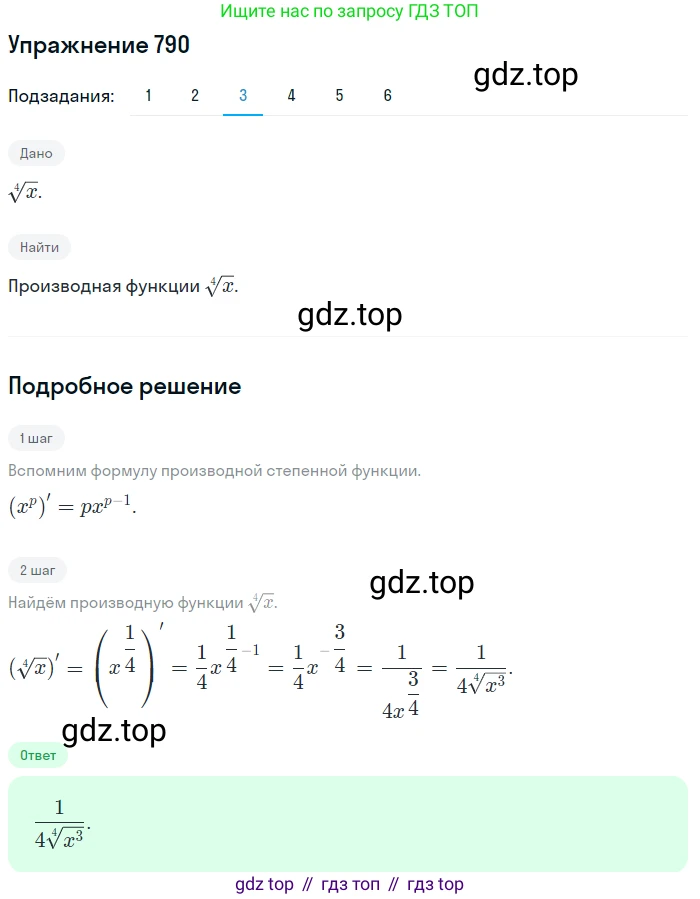 Ищите нас по запросу ГДЗ ТОП

Упражнение 790

gdz.top

Подзадания: 1 2 3 4 5 6

Дано

$\sqrt[4]{x}$.

Найти

Производная функции $\sqrt[4]{x}$.

gdz.top

Подробное решение

1 шаг

Вспомним формулу производной степенной функции.

$(x^p)' = px^{p-1}$.

2 шаг

gdz.top

Найдём производную функции $\sqrt[4]{x}$.

$(\sqrt[4]{x})' = \left(x^{\frac{1}{4}}\right)' = \frac{1}{4}x^{\frac{1}{4}-1} = \frac{1}{4}x^{-\frac{3}{4}} = \frac{1}{4x^{\frac{3}{4}}} = \frac{1}{4\sqrt[4]{x^3}}$.

gdz.top

Ответ

$\frac{1}{4\sqrt[4]{x^3}}$.

gdz top // гдз топ // гдз top